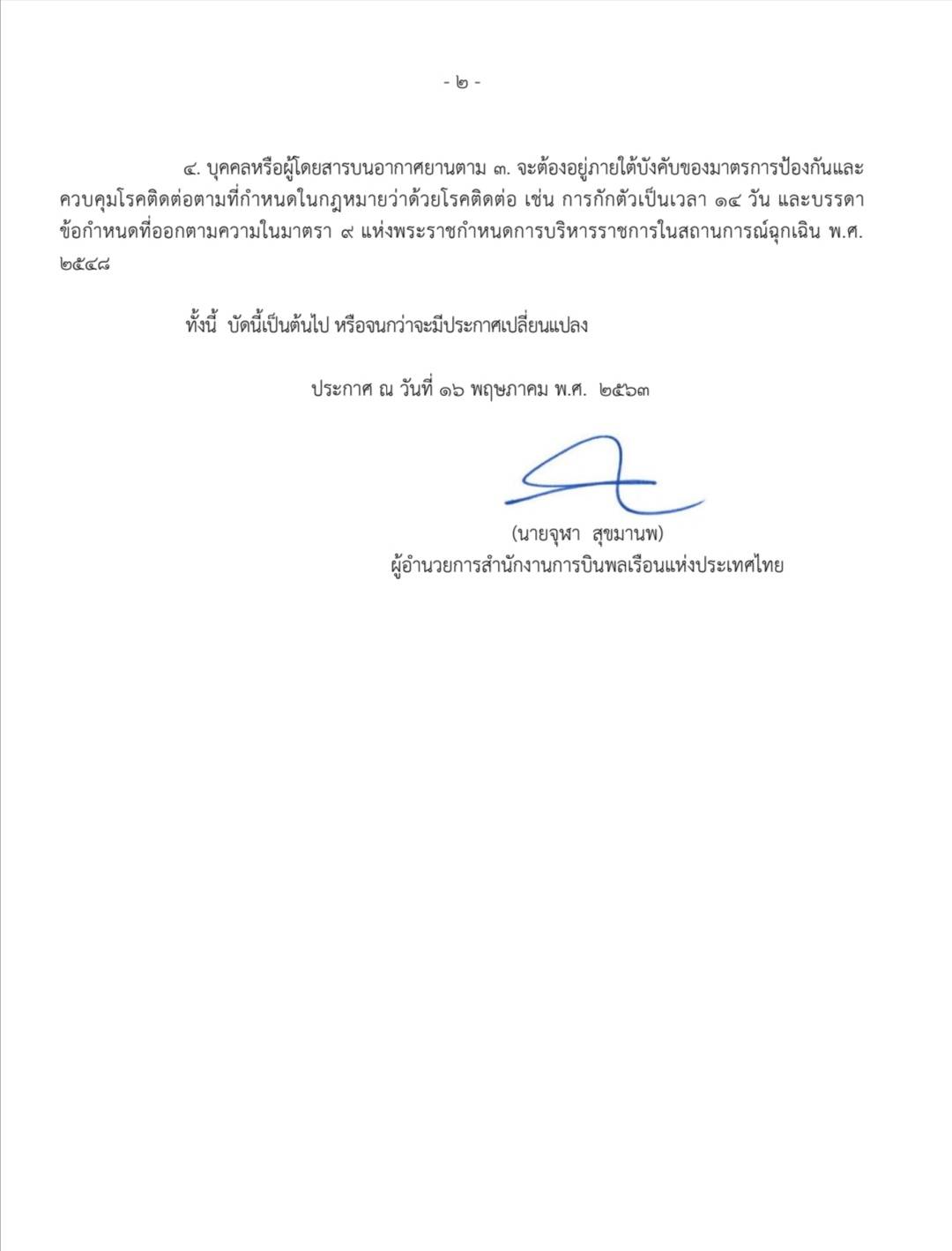 - ๒ -

๔. บุคคลหรือผู้โดยสารบนอากาศยานตาม ๓. จะต้องอยู่ภายใต้บังคับของมาตรการป้องกันและควบคุมโรคติดต่อตามที่กำหนดในกฎหมายว่าด้วยโรคติดต่อ เช่น การกักตัวเป็นเวลา ๑๔ วัน และบรรดาข้อกำหนดที่ออกตามความในมาตรา ๙ แห่งพระราชกำหนดการบริหารราชการในสถานการณ์ฉุกเฉิน พ.ศ. ๒๕๔๘

ทั้งนี้ บัดนี้เป็นต้นไป หรือจนกว่าจะมีประกาศเปลี่ยนแปลง

ประกาศ ณ วันที่ ๑๖ พฤษภาคม พ.ศ. ๒๕๖๓

(นายจุฬา สุขมานพ)
ผู้อำนวยการสำนักงานการบินพลเรือนแห่งประเทศไทย